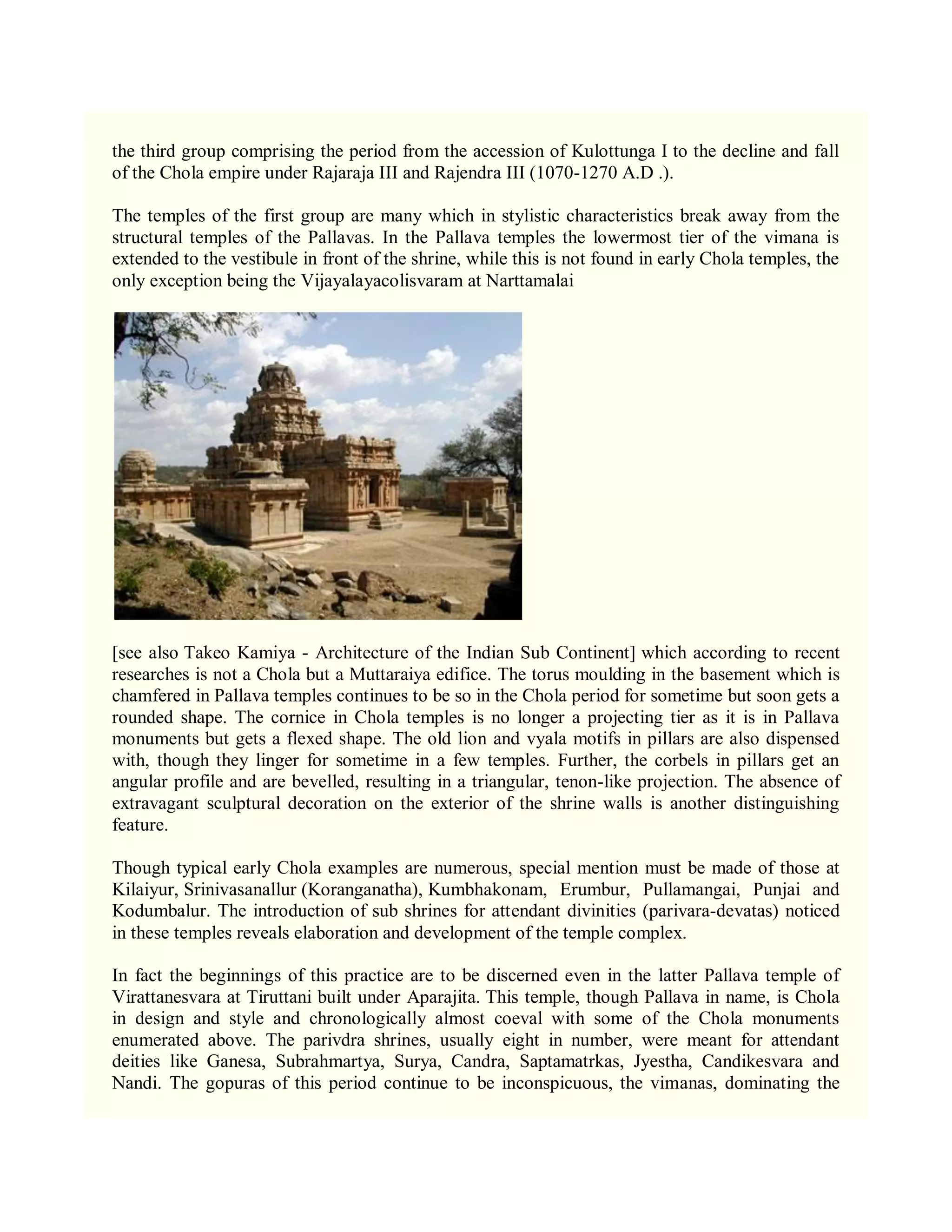 the third group comprising the period from the accession of Kulottunga I to the decline and fall of the Chola empire under Rajaraja III and Rajendra III (1070-1270 A.D .).

The temples of the first group are many which in stylistic characteristics break away from the structural temples of the Pallavas. In the Pallava temples the lowermost tier of the vimana is extended to the vestibule in front of the shrine, while this is not found in early Chola temples, the only exception being the Vijayalayacolisvaram at Narttamalai

[see also Takeo Kamiya - Architecture of the Indian Sub Continent] which according to recent researches is not a Chola but a Muttaraiya edifice. The torus moulding in the basement which is chamfered in Pallava temples continues to be so in the Chola period for sometime but soon gets a rounded shape. The cornice in Chola temples is no longer a projecting tier as it is in Pallava monuments but gets a flexed shape. The old lion and vyala motifs in pillars are also dispensed with, though they linger for sometime in a few temples. Further, the corbels in pillars get an angular profile and are bevelled, resulting in a triangular, tenon-like projection. The absence of extravagant sculptural decoration on the exterior of the shrine walls is another distinguishing feature.

Though typical early Chola examples are numerous, special mention must be made of those at Kilaiyur, Srinivasanallur (Koranganatha), Kumbhakonam, Erumbur, Pullamangai, Punjai and Kodumbalur. The introduction of sub shrines for attendant divinities (parivara-devatas) noticed in these temples reveals elaboration and development of the temple complex.

In fact the beginnings of this practice are to be discerned even in the latter Pallava temple of Virattanesvara at Tiruttani built under Aparajita. This temple, though Pallava in name, is Chola in design and style and chronologically almost coeval with some of the Chola monuments enumerated above. The parivdra shrines, usually eight in number, were meant for attendant deities like Ganesa, Subrahmartya, Surya, Candra, Saptamatrkas, Jyestha, Candikesvara and Nandi. The gopuras of this period continue to be inconspicuous, the vimanas, dominating the